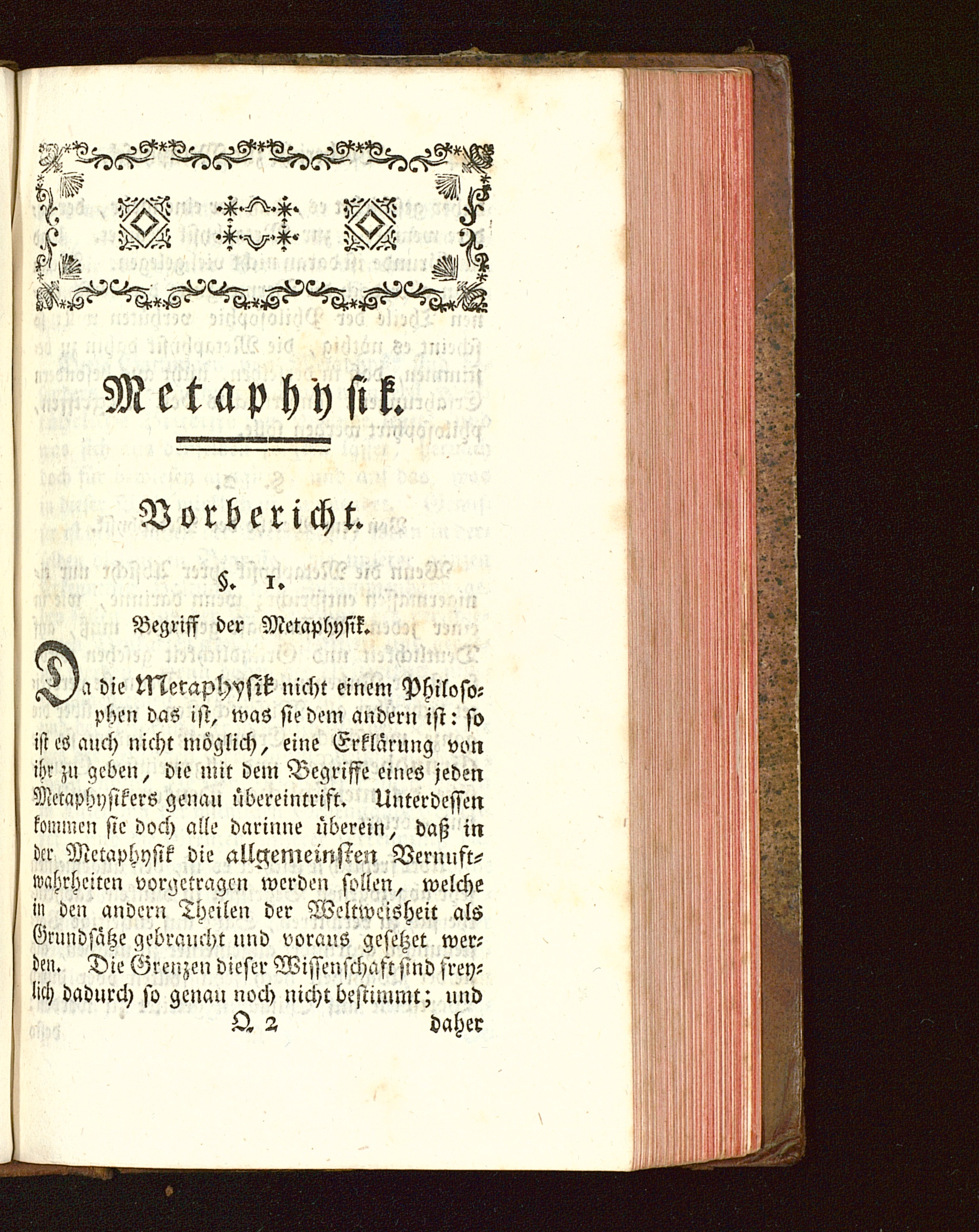 Metaphysik.

Vorbericht.

§. 1.

Begriff der Metaphysik.

Da die Metaphysik nicht einem Philosophen das ist, was sie dem andern ist: so ist es auch nicht möglich, eine Erklärung von ihr zu geben, die mit dem Begriffe eines jeden Metaphysikers genau übereintrift. Unterdessen kommen sie doch alle darinne überein, daß in der Metaphysik die allgemeinsten Vernunftwahrheiten vorgetragen werden sollen, welche in den andern Theilen der Weltweisheit als Grundsätze gebraucht und voraus gesetzet werden. Die Grenzen dieser Wissenschaft sind freylich dadurch so genau noch nicht bestimmt; und

Q 2 daher